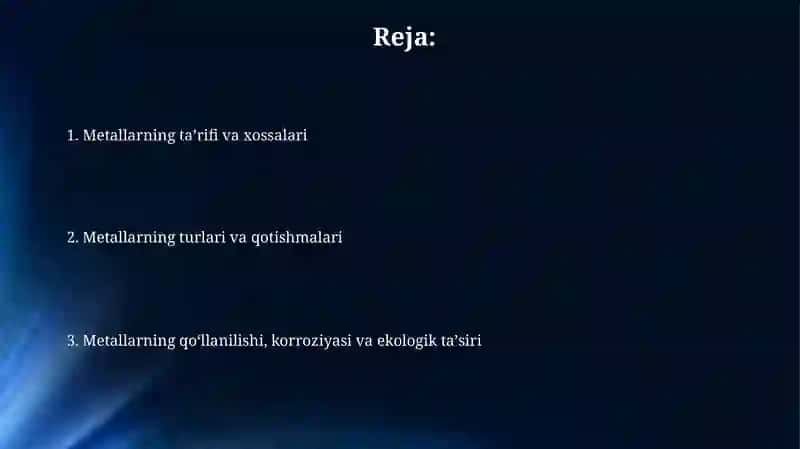 Reja:

1. Metallarning ta’rifi va xossalari

2. Metallarning turlari va qotishmalari

3. Metallarning qo‘llanilishi, korroziyasi va ekologik ta’siri